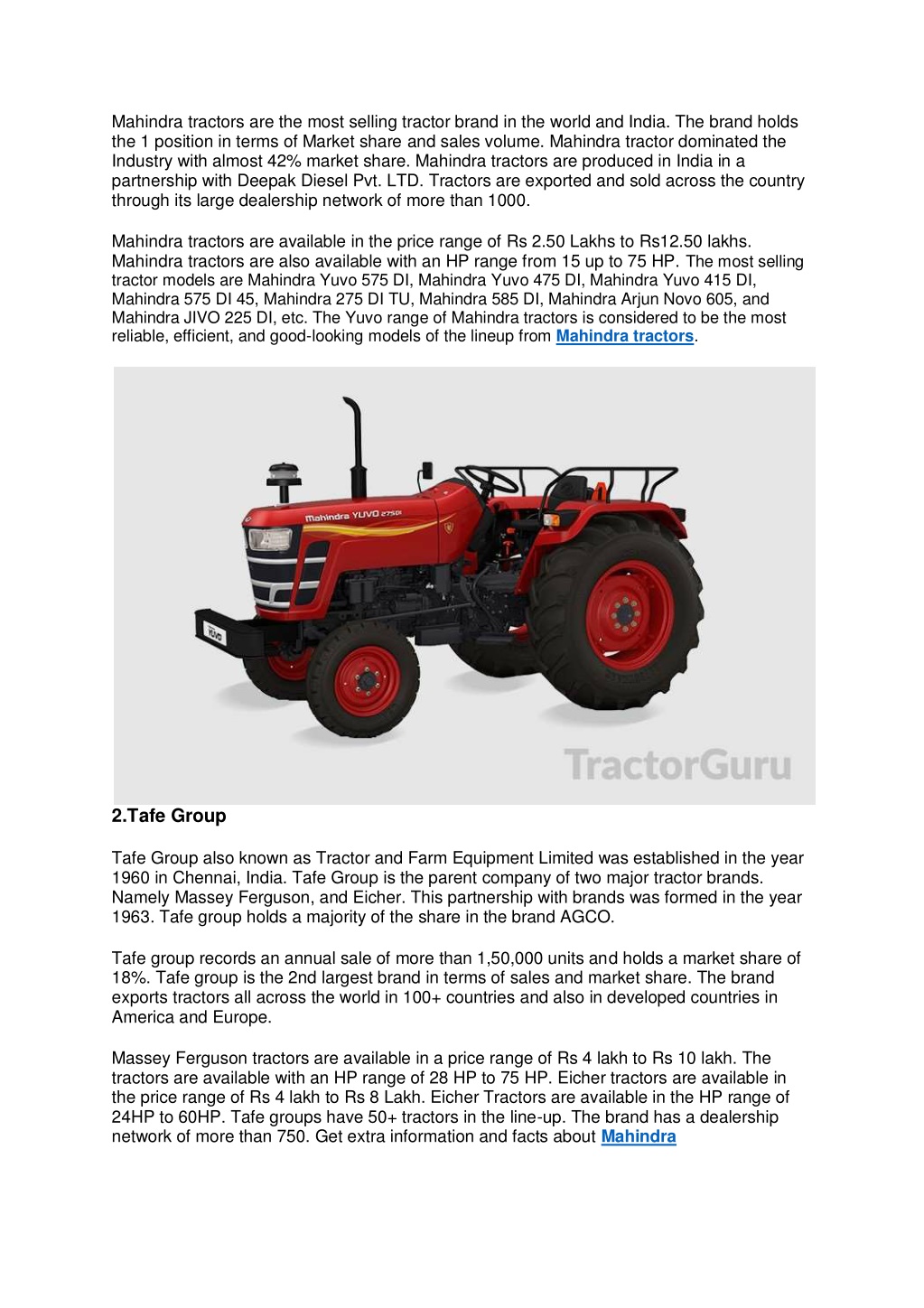 Mahindra tractors are the most selling tractor brand in the world and India. The brand holds the 1 position in terms of Market share and sales volume. Mahindra tractor dominated the Industry with almost 42% market share. Mahindra tractors are produced in India in a partnership with Deepak Diesel Pvt. LTD. Tractors are exported and sold across the country through its large dealership network of more than 1000.

Mahindra tractors are available in the price range of Rs 2.50 Lakhs to Rs12.50 lakhs. Mahindra tractors are also available with an HP range from 15 up to 75 HP. The most selling tractor models are Mahindra Yuvo 575 DI, Mahindra Yuvo 475 DI, Mahindra Yuvo 415 DI, Mahindra 575 DI 45, Mahindra 275 DI TU, Mahindra 585 DI, Mahindra Arjun Novo 605, and Mahindra JIVO 225 DI, etc. The Yuvo range of Mahindra tractors is considered to be the most reliable, efficient, and good-looking models of the lineup from Mahindra tractors.

Mahindra YUVO 275DI

YUVO

TractorGuru

2.Tafe Group

Tafe Group also known as Tractor and Farm Equipment Limited was established in the year 1960 in Chennai, India. Tafe Group is the parent company of two major tractor brands. Namely Massey Ferguson, and Eicher. This partnership with brands was formed in the year 1963. Tafe group holds a majority of the share in the brand AGCO.

Tafe group records an annual sale of more than 1,50,000 units and holds a market share of 18%. Tafe group is the 2nd largest brand in terms of sales and market share. The brand exports tractors all across the world in 100+ countries and also in developed countries in America and Europe.

Massey Ferguson tractors are available in a price range of Rs 4 lakh to Rs 10 lakh. The tractors are available with an HP range of 28 HP to 75 HP. Eicher tractors are available in the price range of Rs 4 lakh to Rs 8 Lakh. Eicher Tractors are available in the HP range of 24HP to 60HP. Tafe groups have 50+ tractors in the line-up. The brand has a dealership network of more than 750. Get extra information and facts about Mahindra